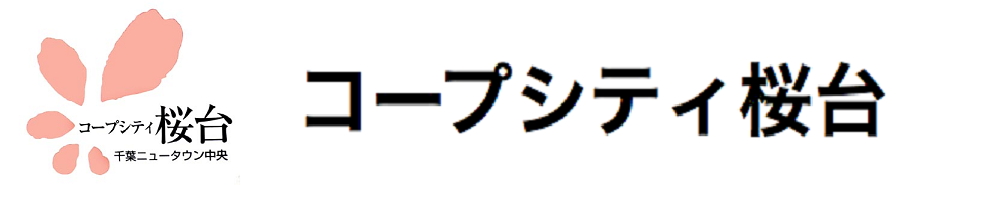 コープシティ桜台
千葉ニュータウン中央

コープシティ桜台